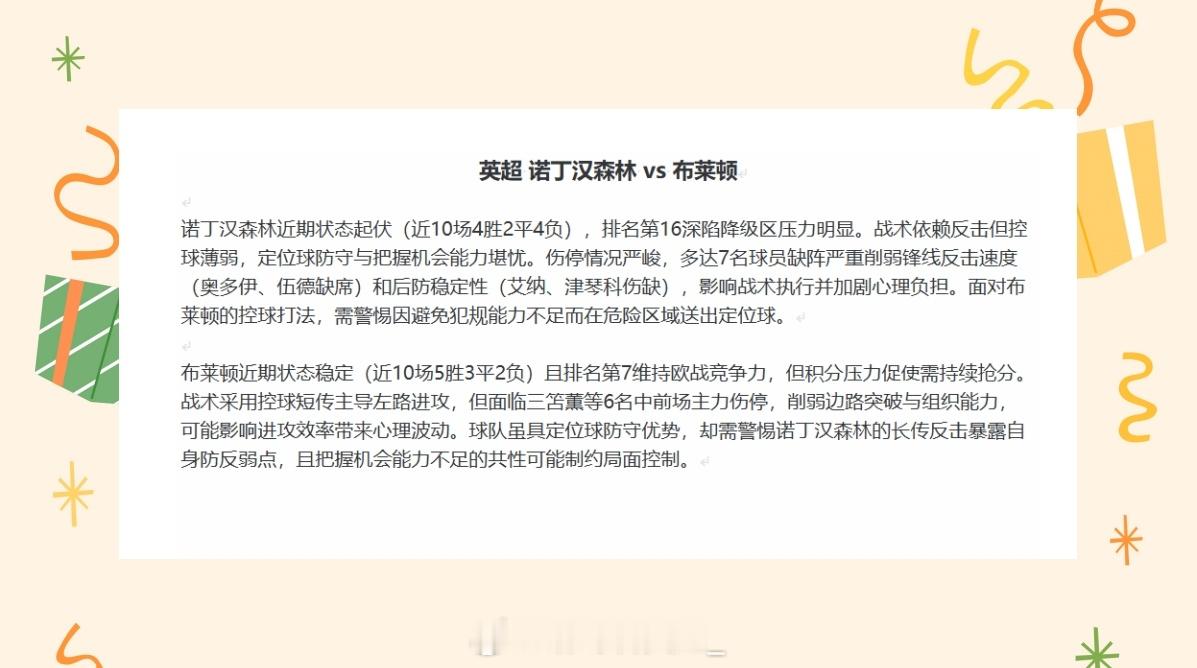 英超 诺丁汉森林 vs 布莱顿

诺丁汉森林近期状态起伏（近10场4胜2平4负），排名第16深陷降级区压力明显。战术依赖反击但控球薄弱，定位球防守与把握机会能力堪忧。伤停情况严峻，多达7名球员缺阵严重削弱锋线反击速度（奥多伊、伍德缺席）和后防稳定性（艾纳、津琴科伤缺），影响战术执行并加剧心理负担。面对布莱顿的控球打法，需警惕因避免犯规能力不足而在危险区域送出定位球。

布莱顿近期状态稳定（近10场5胜3平2负）且排名第7维持欧战竞争力，但积分压力促使需持续抢分。战术采用控球短传主导左路进攻，但面临三笘薰等6名中前场主力伤停，削弱边路突破与组织能力，可能影响进攻效率带来心理波动。球队虽具定位球防守优势，却需警惕诺丁汉森林的长传反击暴露自身防反弱点，且把握机会能力不足的共性可能制约局面控制。